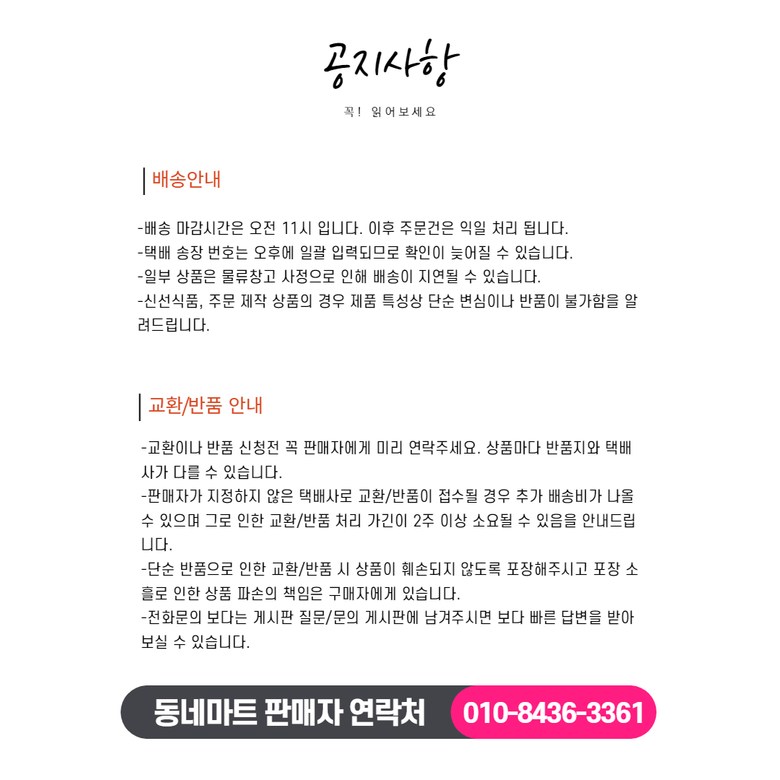 공지사항

꼭! 읽어보세요

배송안내

-배송 마감시간은 오전 11시 입니다. 이후 주문건은 익일 처리 됩니다.
-택배 송장 번호는 오후에 일괄 입력되므로 확인이 늦어질 수 있습니다.
-일부 상품은 물류창고 사정으로 인해 배송이 지연될 수 있습니다.
-신선식품, 주문 제작 상품의 경우 제품 특성상 단순 변심이나 반품이 불가함을 알려드립니다.

교환/반품 안내

-교환이나 반품 신청전 꼭 판매자에게 미리 연락주세요. 상품마다 반품지와 택배사가 다를 수 있습니다.
-판매자가 지정하지 않은 택배사로 교환/반품이 접수될 경우 추가 배송비가 나올 수 있으며 그로 인한 교환/반품 처리 가긴이 2주 이상 소요될 수 있음을 안내드립니다.
-단순 반품으로 인한 교환/반품 시 상품이 훼손되지 않도록 포장해주시고 포장 소홀로 인한 상품 파손의 책임은 구매자에게 있습니다.
-전화문의 보다는 게시판 질문/문의 게시판에 남겨주시면 보다 빠른 답변을 받아 보실 수 있습니다.

동네마트 판매자 연락처 010-8436-3361